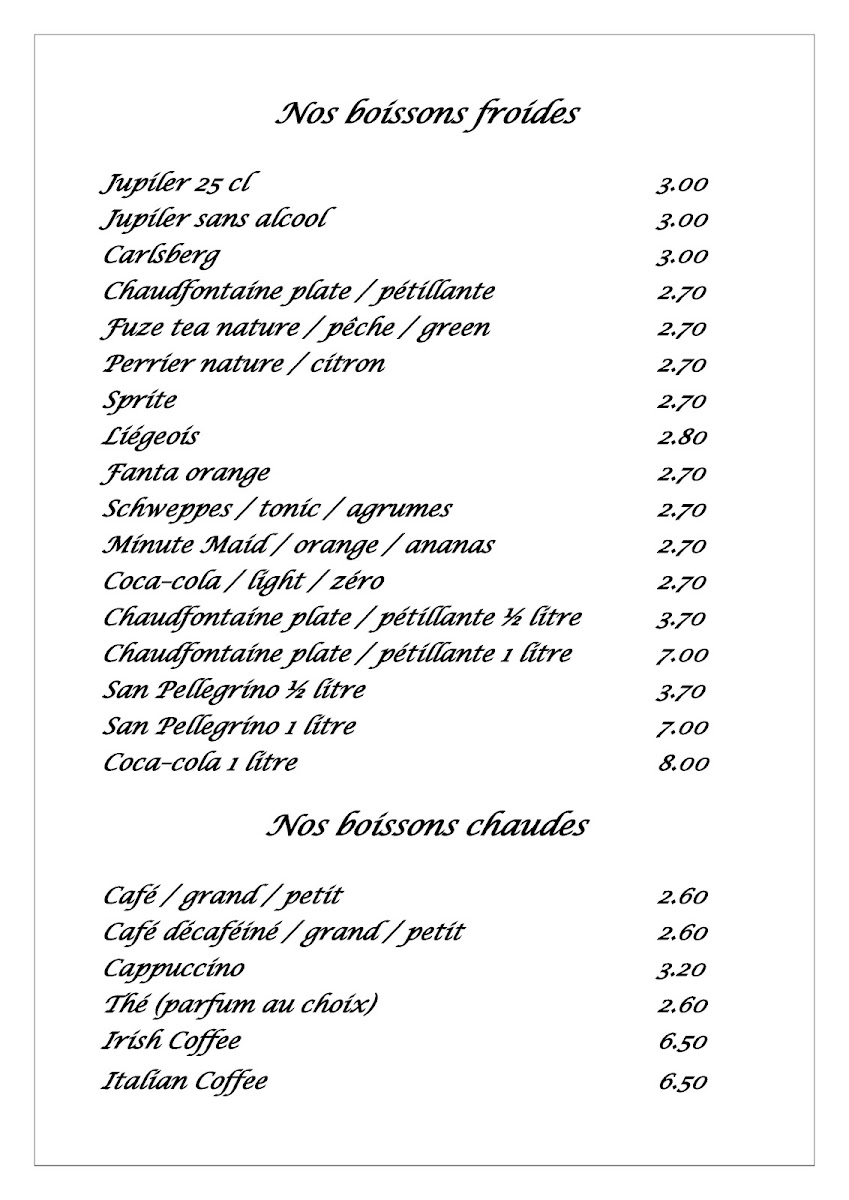 Nos boissons froides

| | |
|---|---|
| Jupiler 25 cl | 3.00 |
| Jupiler sans alcool | 3.00 |
| Carlsberg | 3.00 |
| Chaudfontaine plate / pétillante | 2.70 |
| Fuze tea nature / pêche / green | 2.70 |
| Perrier nature / citron | 2.70 |
| Sprite | 2.70 |
| Liégeois | 2.80 |
| Fanta orange | 2.70 |
| Schweppes / tonic / agrumes | 2.70 |
| Minute Maid / orange / ananas | 2.70 |
| Coca-cola / light / zéro | 2.70 |
| Chaudfontaine plate / pétillante ½ litre | 3.70 |
| Chaudfontaine plate / pétillante 1 litre | 7.00 |
| San Pellegrino ½ litre | 3.70 |
| San Pellegrino 1 litre | 7.00 |
| Coca-cola 1 litre | 8.00 |

Nos boissons chaudes

| | |
|---|---|
| Café / grand / petit | 2.60 |
| Café décaféiné / grand / petit | 2.60 |
| Cappuccino | 3.20 |
| Thé (parfum au choix) | 2.60 |
| Irish Coffee | 6.50 |
| Italian Coffee | 6.50 |